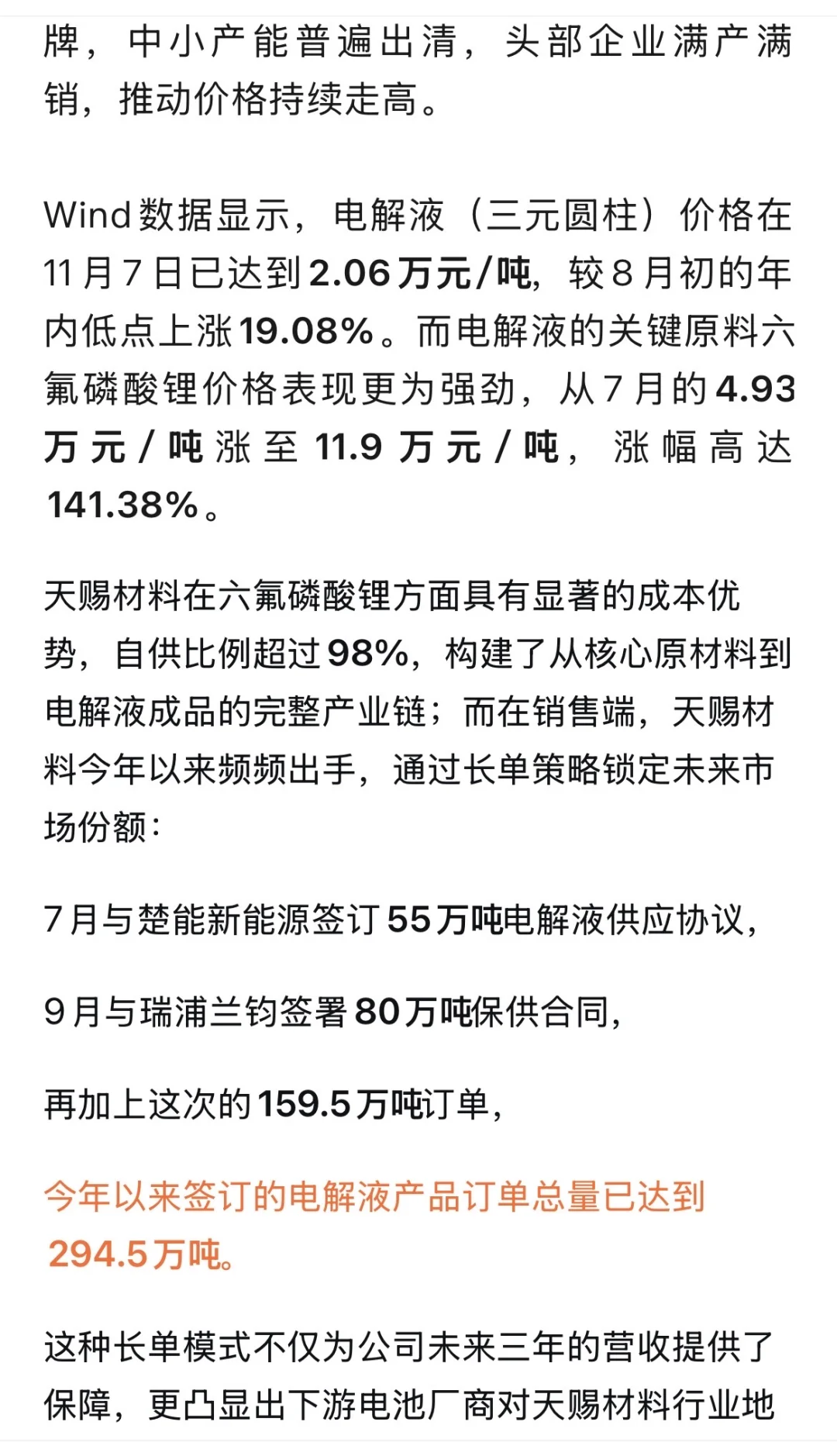 牌，中小产能普遍出清，头部企业满产满销，推动价格持续走高。

Wind数据显示，电解液（三元圆柱）价格在11月7日已达到2.06万元/吨，较8月初的年内低点上涨19.08%。而电解液的关键原料六氟磷酸锂价格表现更为强劲，从7月的4.93万元/吨涨至11.9万元/吨，涨幅高达141.38%。

天赐材料在六氟磷酸锂方面具有显著的成本优势，自供比例超过98%，构建了从核心原材料到电解液成品的完整产业链；而在销售端，天赐材料今年以来频频出手，通过长单策略锁定未来市场份额：

7月与楚能新能源签订55万吨电解液供应协议，

9月与瑞浦兰钧签署80万吨保供合同，

再加上这次的159.5万吨订单，

今年以来签订的电解液产品订单总量已达到294.5万吨。

这种长单模式不仅为公司未来三年的营收提供了保障，更凸显出下游电池厂商对天赐材料行业地